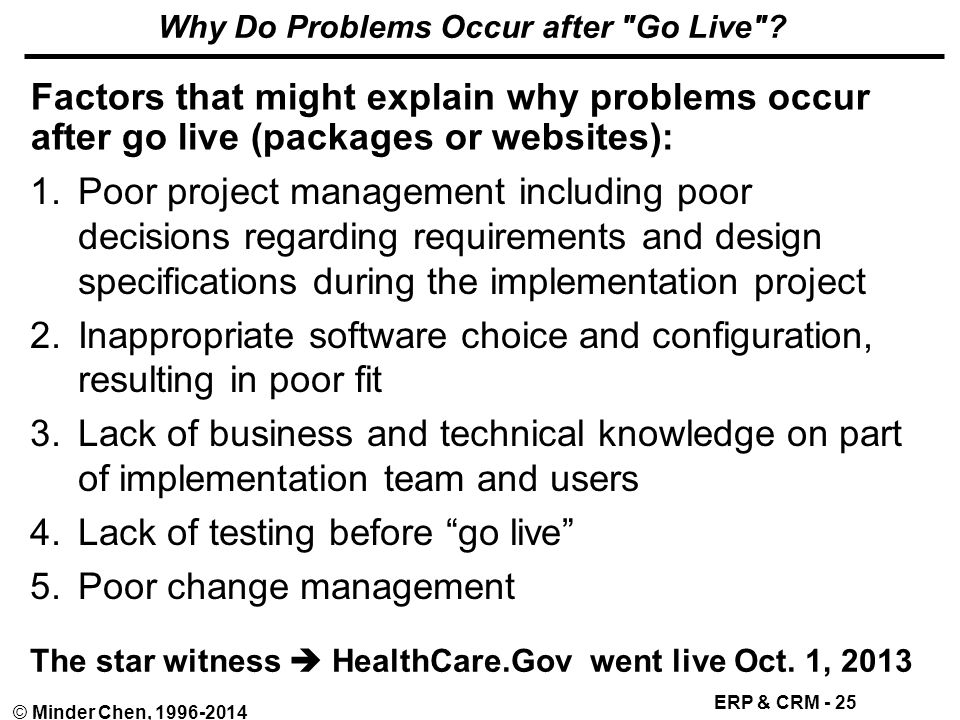 Why Do Problems Occur after "Go Live"?

Factors that might explain why problems occur after go live (packages or websites):

1. Poor project management including poor decisions regarding requirements and design specifications during the implementation project
2. Inappropriate software choice and configuration, resulting in poor fit
3. Lack of business and technical knowledge on part of implementation team and users
4. Lack of testing before “go live”
5. Poor change management

The star witness ➔ HealthCare.Gov went live Oct. 1, 2013

© Minder Chen, 1996-2014

ERP & CRM - 25